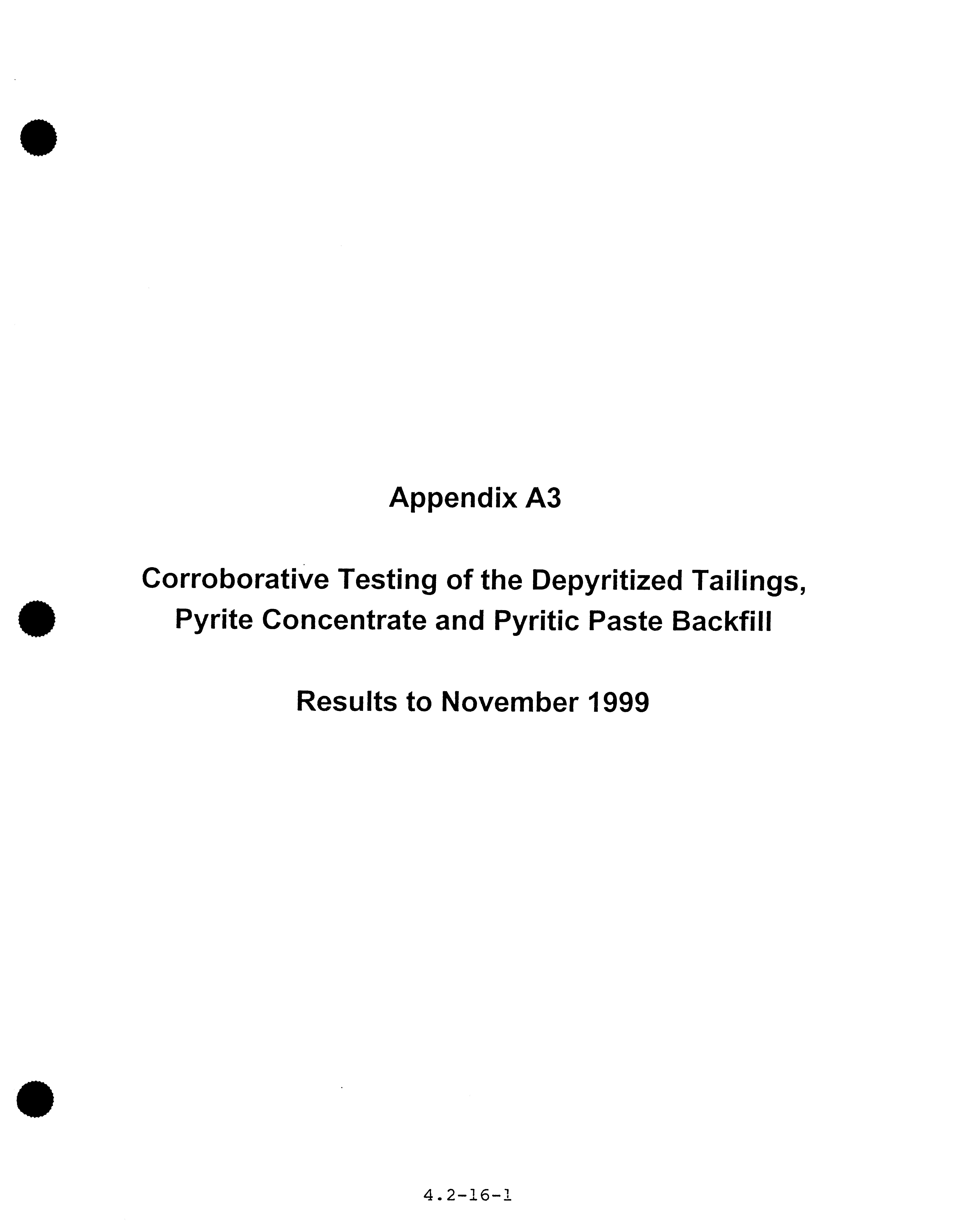 Appendix A3

Corroborative Testing of the Depyritized Tailings, Pyrite Concentrate and Pyritic Paste Backfill

Results to November 1999

4.2-16-1